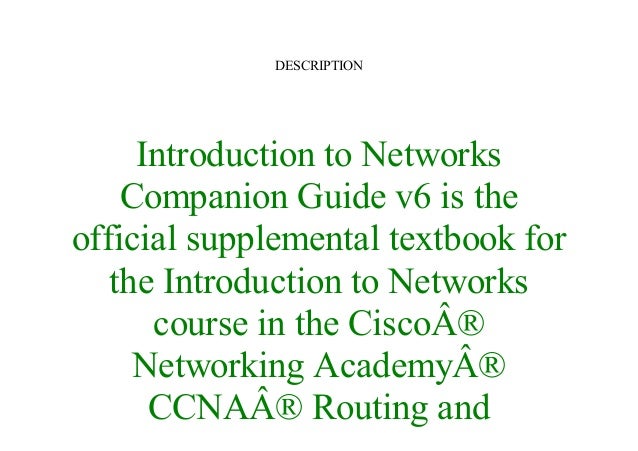 DESCRIPTION

Introduction to Networks Companion Guide v6 is the official supplemental textbook for the Introduction to Networks course in the CiscoÂ® Networking AcademyÂ® CCNAÂ® Routing and